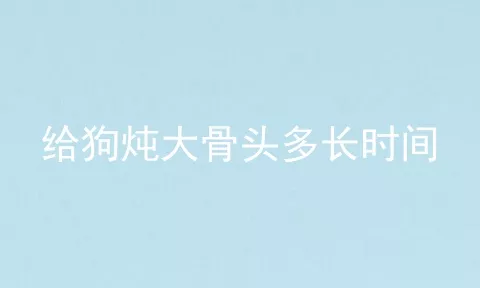 给狗炖大骨头多长时间